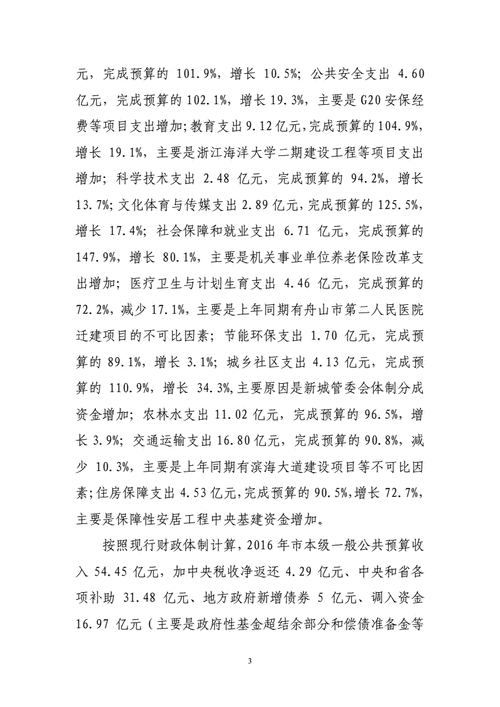 元，完成预算的 101.9%，增长 10.5%；公共安全支出 4.60 亿元，完成预算的 102.1%，增长 19.3%，主要是 G20 安保经费等项目支出增加；教育支出 9.12 亿元，完成预算的 104.9%，增长 19.1%，主要是浙江海洋大学二期建设工程等项目支出增加；科学技术支出 2.48 亿元，完成预算的 94.2%，增长 13.7%；文化体育与传媒支出 2.89 亿元，完成预算的 125.5%，增长 17.4%；社会保障和就业支出 6.71 亿元，完成预算的 147.9%，增长 80.1%，主要是机关事业单位养老保险改革支出增加；医疗卫生与计划生育支出 4.46 亿元，完成预算的 72.2%，减少 17.1%，主要是上年同期有舟山市第二人民医院迁建项目的不可比因素；节能环保支出 1.70 亿元，完成预算的 89.1%，增长 3.1%；城乡社区支出 4.13 亿元，完成预算的 110.9%，增长 34.3%，主要原因是新城管委会体制分成资金增加；农林水支出 11.02 亿元，完成预算的 96.5%，增长 3.9%；交通运输支出 16.80 亿元，完成预算的 90.8%，减少 10.3%，主要是上年同期有滨海大道建设项目等不可比因素；住房保障支出 4.53 亿元，完成预算的 90.5%，增长 72.7%，主要是保障性安居工程中央基建资金增加。

按照现行财政体制计算，2016 年市本级一般公共预算收入 54.45 亿元，加中央税收净返还 4.29 亿元、中央和省各项补助 31.48 亿元、地方政府新增债券 5 亿元、调入资金 16.97 亿元（主要是政府性基金超结余部分和偿债准备金等

3